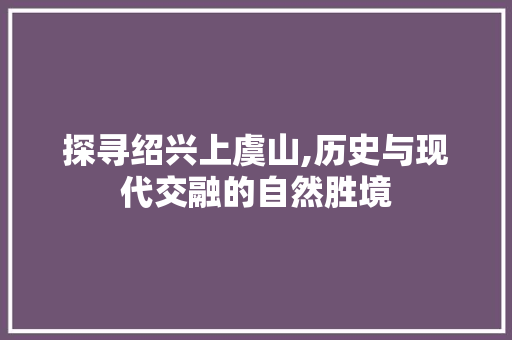 探寻绍兴上虞山,历史与现代交融的自然胜境